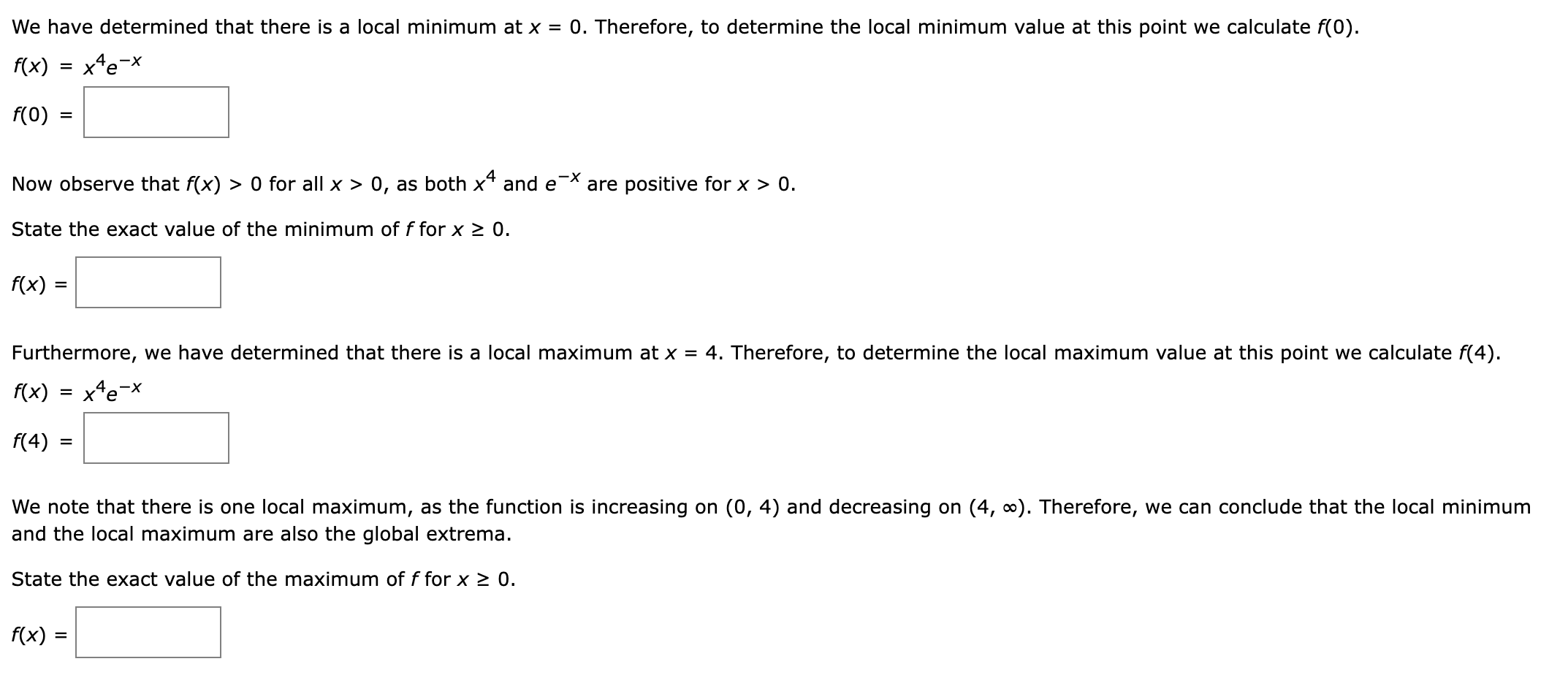 We have determined that there is a local minimum at $x = 0$. Therefore, to determine the local minimum value at this point we calculate $f(0)$.

$f(x) = x^4e^{-x}$

$f(0) =$

Now observe that $f(x) > 0$ for all $x > 0$, as both $x^4$ and $e^{-x}$ are positive for $x > 0$.

State the exact value of the minimum of $f$ for $x \geq 0$.

$f(x) =$

Furthermore, we have determined that there is a local maximum at $x = 4$. Therefore, to determine the local maximum value at this point we calculate $f(4)$.

$f(x) = x^4e^{-x}$

$f(4) =$

We note that there is one local maximum, as the function is increasing on $(0, 4)$ and decreasing on $(4, \infty)$. Therefore, we can conclude that the local minimum and the local maximum are also the global extrema.

State the exact value of the maximum of $f$ for $x \geq 0$.

$f(x) =$